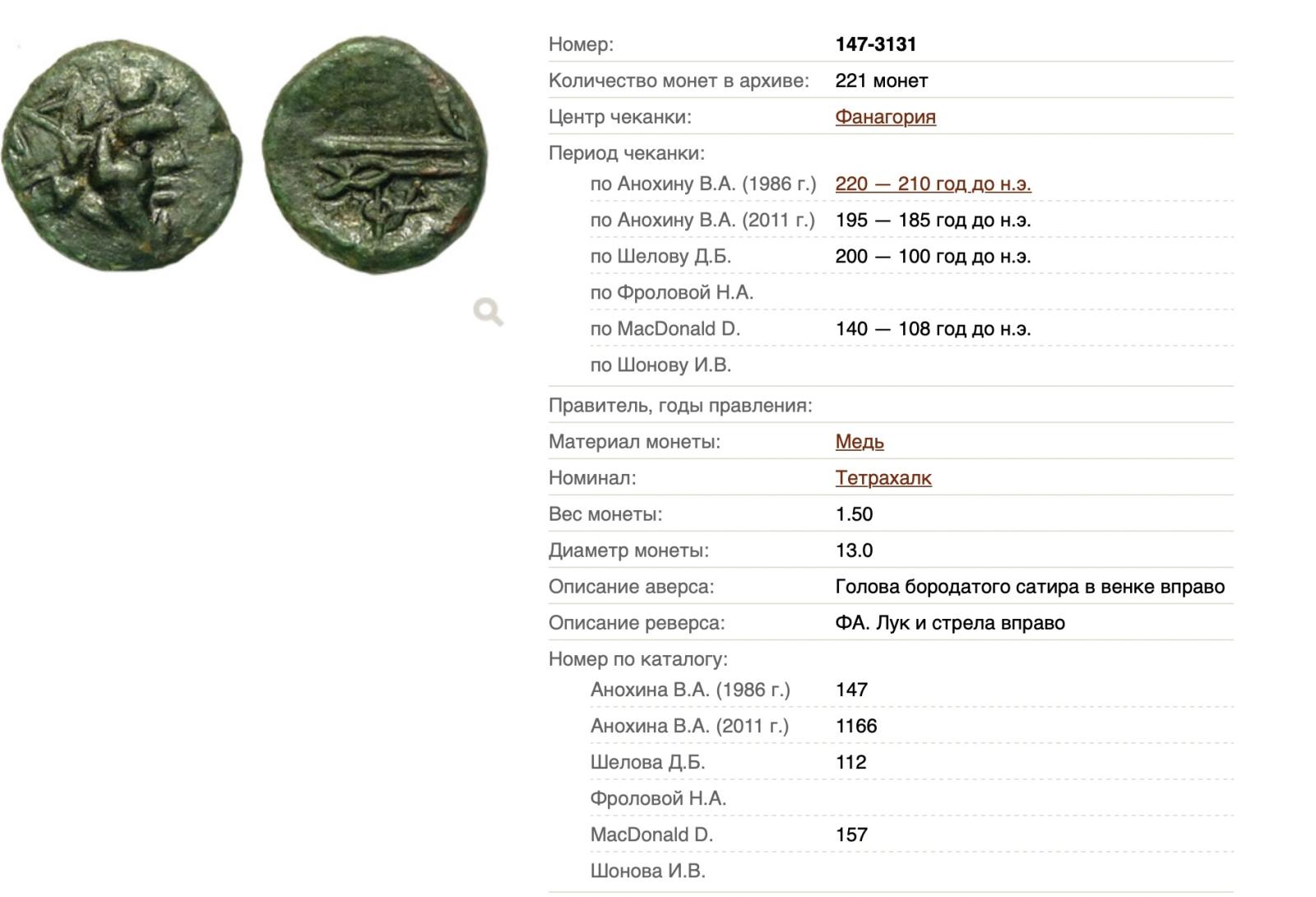 | | |
|---|---|
| Номер: | 147-3131 |
| Количество монет в архиве: | 221 монет |
| Центр чеканки: | Фанагория |
| Период чеканки: | |
| по Анохину В.А. (1986 г.) | 220 — 210 год до н.э. |
| по Анохину В.А. (2011 г.) | 195 — 185 год до н.э. |
| по Шелову Д.Б. | 200 — 100 год до н.э. |
| по Фроловой Н.А. | |
| по MacDonald D. | 140 — 108 год до н.э. |
| по Шонову И.В. | |
| Правитель, годы правления: | |
| Материал монеты: | Медь |
| Номинал: | Тетрахалк |
| Вес монеты: | 1.50 |
| Диаметр монеты: | 13.0 |
| Описание аверса: | Голова бородатого сатира в венке вправо |
| Описание реверса: | ФА. Лук и стрела вправо |
| Номер по каталогу: | |
| Анохина В.А. (1986 г.) | 147 |
| Анохина В.А. (2011 г.) | 1166 |
| Шелова Д.Б. | 112 |
| Фроловой Н.А. | |
| MacDonald D. | 157 |
| Шонова И.В. | |